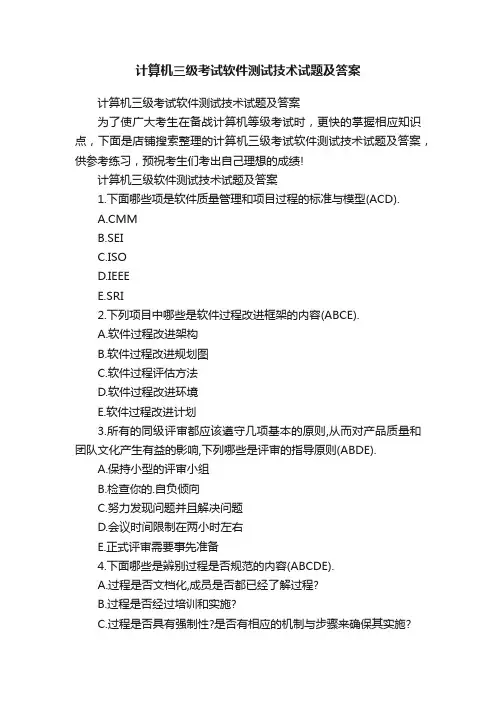 计算机三级考试软件测试技术试题及答案

计算机三级考试软件测试技术试题及答案

为了使广大考生在备战计算机等级考试时，更快的掌握相应知识点，下面是店铺搜索整理的计算机三级考试软件测试技术试题及答案，供参考练习，预祝考生们考出自己理想的成绩!

计算机三级软件测试技术试题及答案

1.下面哪些项是软件质量管理和项目过程的标准与模型(ACD).

A.CMM

B.SEI

C.ISO

D.IEEE

E.SRI

2.下列项目中哪些是软件过程改进框架的内容(ABCE).

A.软件过程改进架构

B.软件过程改进规划图

C.软件过程评估方法

D.软件过程改进环境

E.软件过程改进计划

3.所有的同级评审都应该遵守几项基本的原则,从而对产品质量和团队文化产生有益的影响,下列哪些是评审的指导原则(ABDE).

A.保持小型的评审小组

B.检查你的.自负倾向

C.努力发现问题并且解决问题

D.会议时间限制在两小时左右

E.正式评审需要事先准备

4.下面哪些是辨别过程是否规范的内容(ABCDE).

A.过程是否文档化,成员是否都已经了解过程?

B.过程是否经过培训和实施?

C.过程是否具有强制性?是否有相应的机制与步骤来确保其实施?